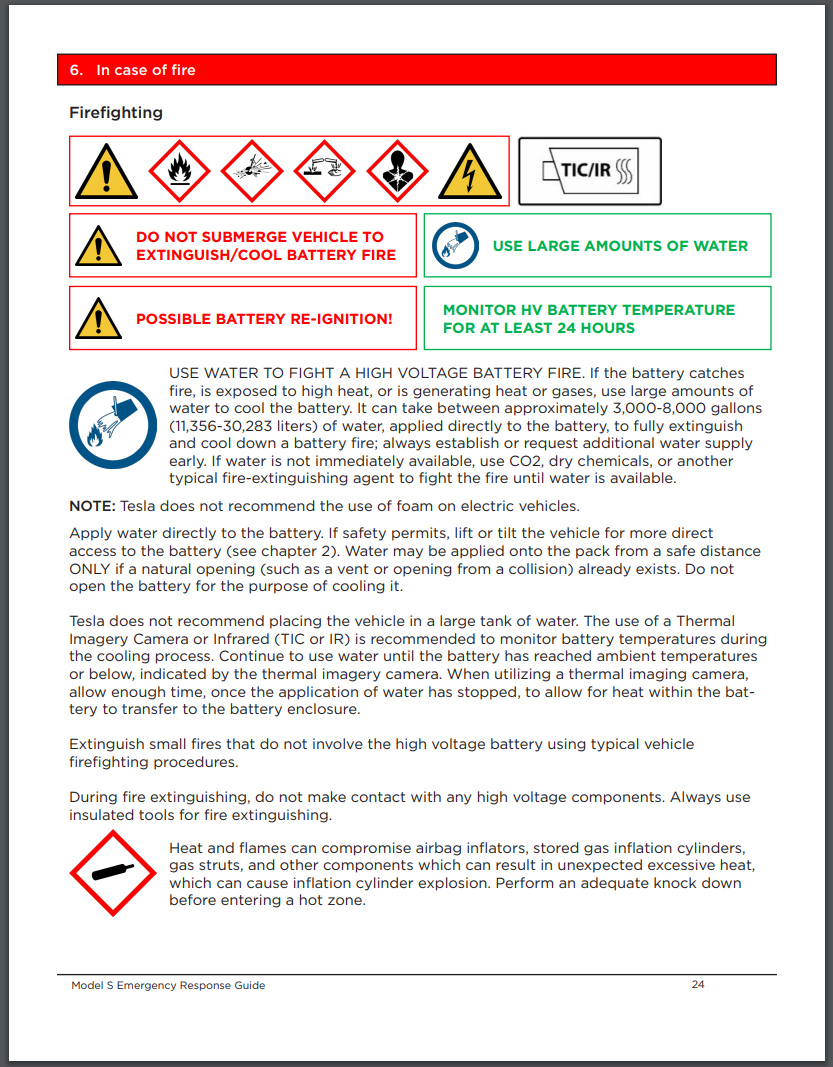 6. In case of fire

Firefighting

TIC/IR

DO NOT SUBMERGE VEHICLE TO EXTINGUISH/COOL BATTERY FIRE

USE LARGE AMOUNTS OF WATER

POSSIBLE BATTERY RE-IGNITION!

MONITOR HV BATTERY TEMPERATURE FOR AT LEAST 24 HOURS

USE WATER TO FIGHT A HIGH VOLTAGE BATTERY FIRE. If the battery catches fire, is exposed to high heat, or is generating heat or gases, use large amounts of water to cool the battery. It can take between approximately 3,000-8,000 gallons (11,356-30,283 liters) of water, applied directly to the battery, to fully extinguish and cool down a battery fire; always establish or request additional water supply early. If water is not immediately available, use CO2, dry chemicals, or another typical fire-extinguishing agent to fight the fire until water is available.

NOTE: Tesla does not recommend the use of foam on electric vehicles.

Apply water directly to the battery. If safety permits, lift or tilt the vehicle for more direct access to the battery (see chapter 2). Water may be applied onto the pack from a safe distance ONLY if a natural opening (such as a vent or opening from a collision) already exists. Do not open the battery for the purpose of cooling it.

Tesla does not recommend placing the vehicle in a large tank of water. The use of a Thermal Imagery Camera or Infrared (TIC or IR) is recommended to monitor battery temperatures during the cooling process. Continue to use water until the battery has reached ambient temperatures or below, indicated by the thermal imagery camera. When utilizing a thermal imaging camera, allow enough time, once the application of water has stopped, to allow for heat within the battery to transfer to the battery enclosure.

Extinguish small fires that do not involve the high voltage battery using typical vehicle firefighting procedures.

During fire extinguishing, do not make contact with any high voltage components. Always use insulated tools for fire extinguishing.

Heat and flames can compromise airbag inflators, stored gas inflation cylinders, gas struts, and other components which can result in unexpected excessive heat, which can cause inflation cylinder explosion. Perform an adequate knock down before entering a hot zone.

Model S Emergency Response Guide 24